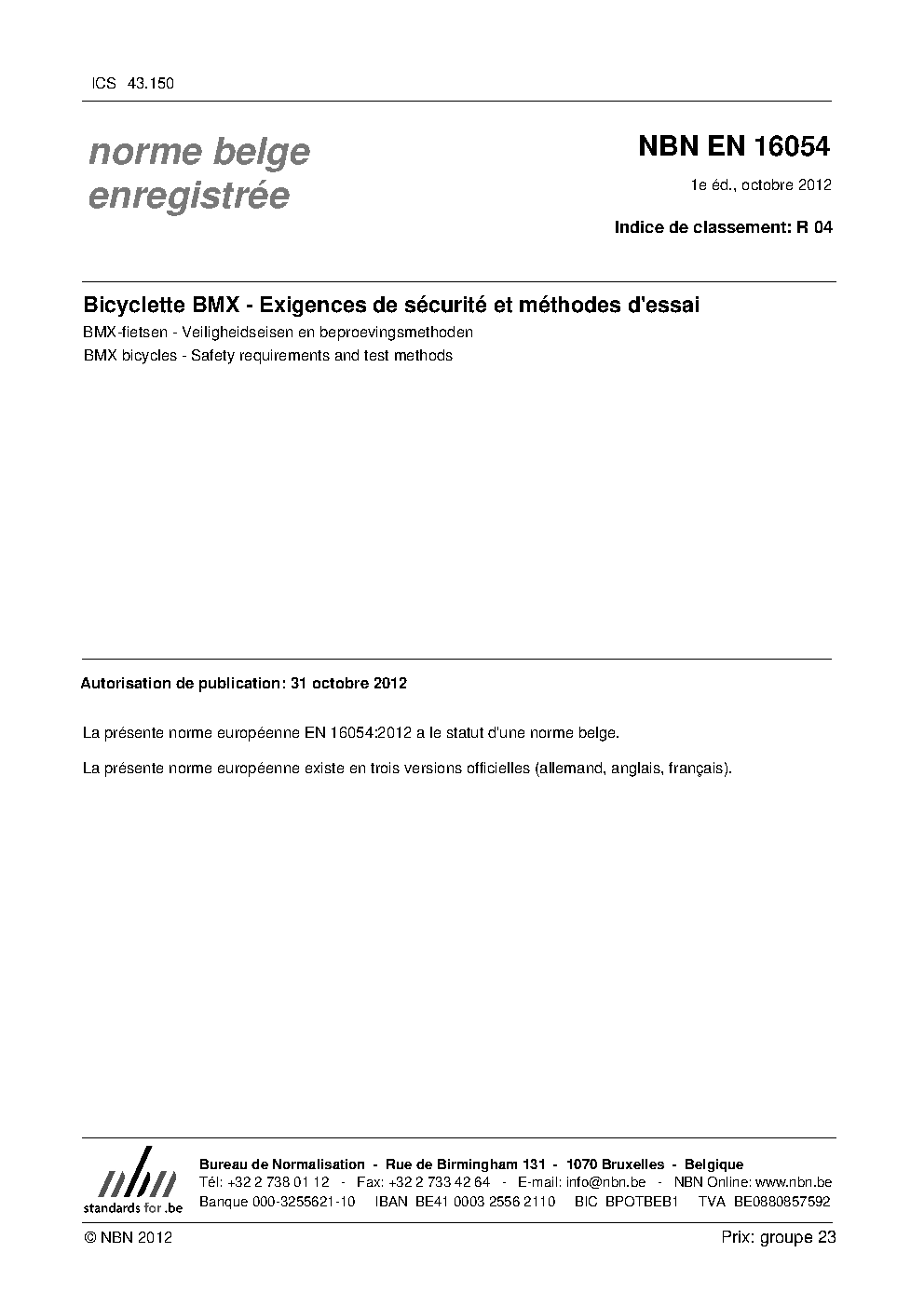 ICS 43.150

norme belge enregistrée

NBN EN 16054

1e éd., octobre 2012

Indice de classement: R 04

Bicyclette BMX - Exigences de sécurité et méthodes d'essai

BMX-fietsen - Veiligheidseisen en beproevingsmethoden

BMX bicycles - Safety requirements and test methods

Autorisation de publication: 31 octobre 2012

La présente norme européenne EN 16054:2012 a le statut d'une norme belge.

La présente norme européenne existe en trois versions officielles (allemand, anglais, français).

nbn
standards for .be

Bureau de Normalisation - Rue de Birmingham 131 - 1070 Bruxelles - Belgique
Tél: +32 2 738 01 12 - Fax: +32 2 733 42 64 - E-mail: info@nbn.be - NBN Online: www.nbn.be
Banque 000-3255621-10 IBAN BE41 0003 2556 2110 BIC BPOTBEB1 TVA BE0880857592

© NBN 2012

Prix: groupe 23